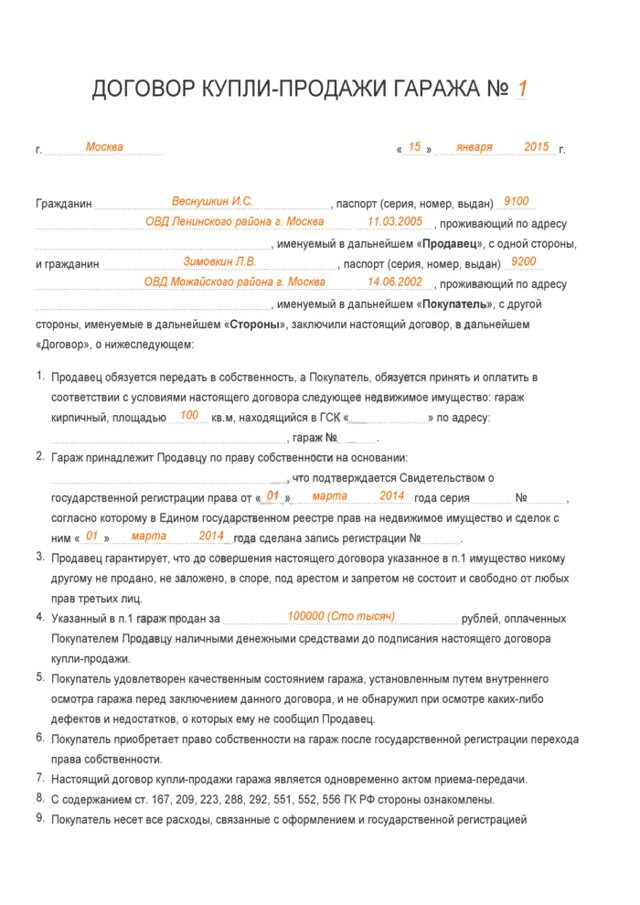 ДОГОВОР КУПЛИ-ПРОДАЖИ ГАРАЖА № 1

г. Москва « 15 » января 2015 г.

Гражданин Веснушкин И.С., паспорт (серия, номер, выдан) 9100 ОВД Ленинского района г. Москва 11.03.2005, проживающий по адресу , именуемый в дальнейшем «**Продавец**», с одной стороны, и гражданин Зимовкин Л.В., паспорт (серия, номер, выдан) 9200 ОВД Можайского района г. Москва 14.06.2002, проживающий по адресу , именуемый в дальнейшем «**Покупатель**», с другой стороны, именуемые в дальнейшем «**Стороны**», заключили настоящий договор, в дальнейшем «Договор», о нижеследующем:

1. Продавец обязуется передать в собственность, а Покупатель, обязуется принять и оплатить в соответствии с условиями настоящего договора следующее недвижимое имущество: гараж кирпичный, площадью 100 кв.м, находящийся в ГСК « » по адресу: , гараж № .
2. Гараж принадлежит Продавцу по праву собственности на основании: , что подтверждается Свидетельством о государственной регистрации права от « 01 » марта 2014 года серия № , согласно которому в Едином государственном реестре прав на недвижимое имущество и сделок с ним « 01 » марта 2014 года сделана запись регистрации № .
3. Продавец гарантирует, что до совершения настоящего договора указанное в п.1 имущество никому другому не продано, не заложено, в споре, под арестом и запретом не состоит и свободно от любых прав третьих лиц.
4. Указанный в п.1 гараж продан за 100000 (Сто тысяч) рублей, оплаченных Покупателем Продавцу наличными денежными средствами до подписания настоящего договора купли-продажи.
5. Покупатель удовлетворен качественным состоянием гаража, установленным путем внутреннего осмотра гаража перед заключением данного договора, и не обнаружил при осмотре каких-либо дефектов и недостатков, о которых ему не сообщил Продавец.
6. Покупатель приобретает право собственности на гараж после государственной регистрации перехода права собственности.
7. Настоящий договор купли-продажи гаража является одновременно актом приема-передачи.
8. С содержанием ст. 167, 209, 223, 288, 292, 551, 552, 556 ГК РФ стороны ознакомлены.
9. Покупатель несет все расходы, связанные с оформлением и государственной регистрацией